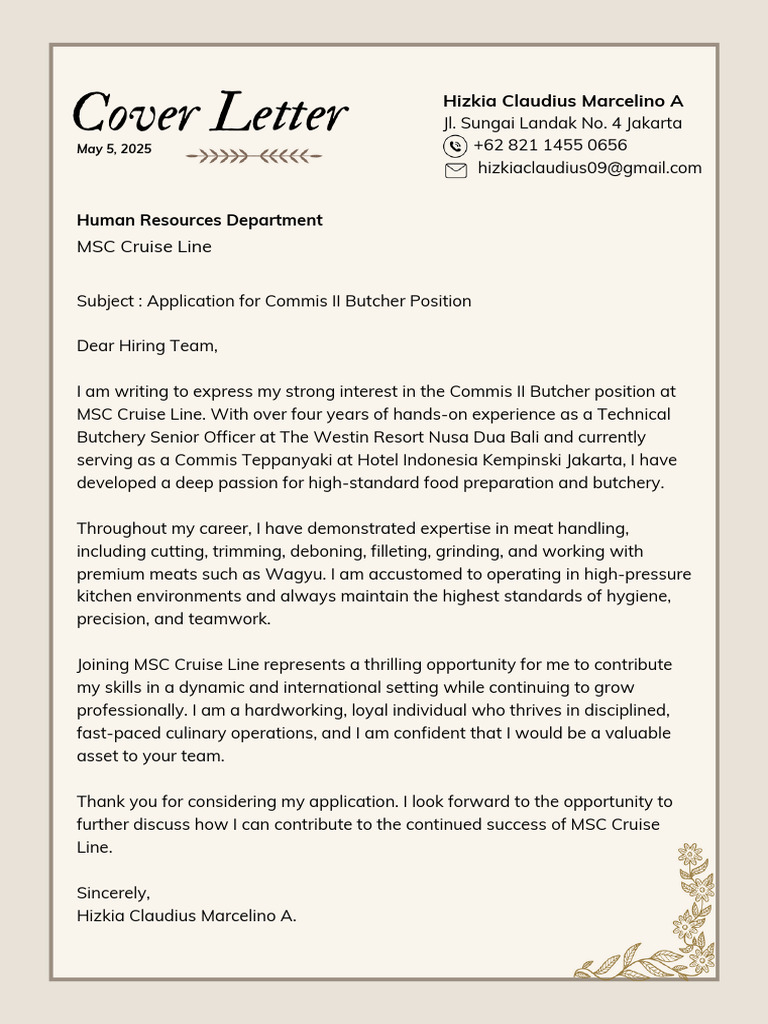 Cover Letter

May 5, 2025

Hizkia Claudius Marcelino A
Jl. Sungai Landak No. 4 Jakarta
+62 821 1455 0656
hizkiaclaudius09@gmail.com

Human Resources Department
MSC Cruise Line

Subject : Application for Commis II Butcher Position

Dear Hiring Team,

I am writing to express my strong interest in the Commis II Butcher position at MSC Cruise Line. With over four years of hands-on experience as a Technical Butchery Senior Officer at The Westin Resort Nusa Dua Bali and currently serving as a Commis Teppanyaki at Hotel Indonesia Kempinski Jakarta, I have developed a deep passion for high-standard food preparation and butchery.

Throughout my career, I have demonstrated expertise in meat handling, including cutting, trimming, deboning, filleting, grinding, and working with premium meats such as Wagyu. I am accustomed to operating in high-pressure kitchen environments and always maintain the highest standards of hygiene, precision, and teamwork.

Joining MSC Cruise Line represents a thrilling opportunity for me to contribute my skills in a dynamic and international setting while continuing to grow professionally. I am a hardworking, loyal individual who thrives in disciplined, fast-paced culinary operations, and I am confident that I would be a valuable asset to your team.

Thank you for considering my application. I look forward to the opportunity to further discuss how I can contribute to the continued success of MSC Cruise Line.

Sincerely,
Hizkia Claudius Marcelino A.